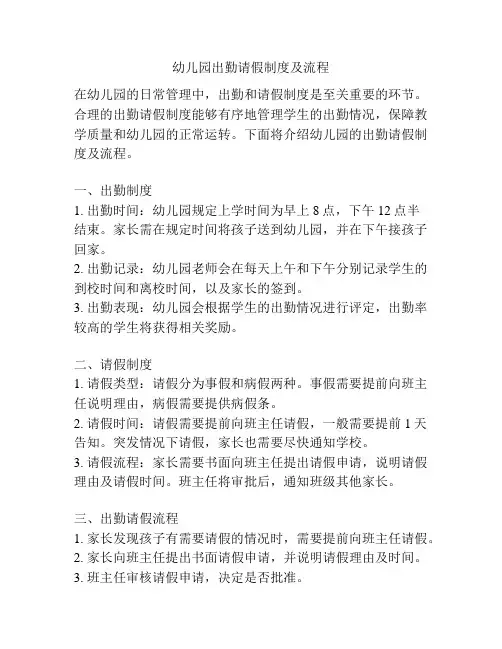 幼儿园出勤请假制度及流程

在幼儿园的日常管理中，出勤和请假制度是至关重要的环节。合理的出勤请假制度能够有序地管理学生的出勤情况，保障教学质量和幼儿园的正常运转。下面将介绍幼儿园的出勤请假制度及流程。

一、出勤制度
1. 出勤时间：幼儿园规定上学时间为早上 8 点，下午 12 点半结束。家长需在规定时间将孩子送到幼儿园，并在下午接孩子回家。
2. 出勤记录：幼儿园老师会在每天上午和下午分别记录学生的到校时间和离校时间，以及家长的签到。
3. 出勤表现：幼儿园会根据学生的出勤情况进行评定，出勤率较高的学生将获得相关奖励。

二、请假制度
1. 请假类型：请假分为事假和病假两种。事假需要提前向班主任说明理由，病假需要提供病假条。
2. 请假时间：请假需要提前向班主任请假，一般需要提前 1 天告知。突发情况下请假，家长也需要尽快通知学校。
3. 请假流程：家长需要书面向班主任提出请假申请，说明请假理由及请假时间。班主任将审批后，通知班级其他家长。

三、出勤请假流程
1. 家长发现孩子有需要请假的情况时，需要提前向班主任请假。
2. 家长向班主任提出书面请假申请，并说明请假理由及时间。
3. 班主任审核请假申请，决定是否批准。